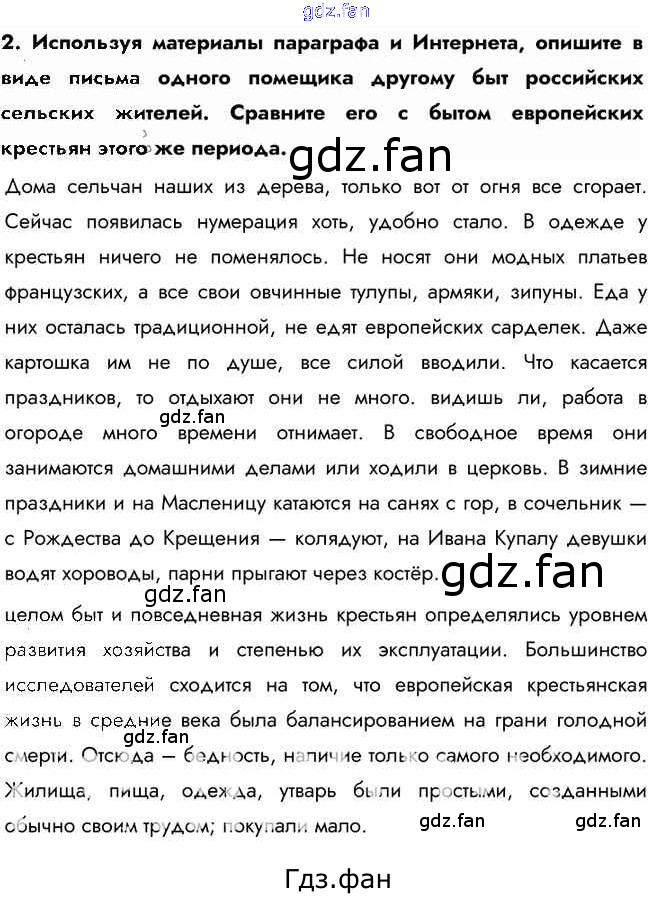 2. Используя материалы параграфа и Интернета, опишите в виде письма одного помещика другому быт российских сельских жителей. Сравните его с бытом европейских крестьян этого же периода.

Дома сельчан наших из дерева, только вот от огня все сгорает. Сейчас появилась нумерация хоть, удобно стало. В одежде у крестьян ничего не поменялось. Не носят они модных платьев французских, а все свои овчинные тулупы, армяки, зипуны. Еда у них осталась традиционной, не едят европейских сарделек. Даже картошка им не по душе, все силой вводили. Что касается праздников, то отдыхают они не много. видишь ли, работа в огороде много времени отнимает. В свободное время они занимаются домашними делами или ходили в церковь. В зимние праздники и на Масленицу катаются на санях с гор, в сочельник — с Рождества до Крещения — колядуют, на Ивана Купалу девушки водят хороводы, парни прыгают через костёр.

целом быт и повседневная жизнь крестьян определялись уровнем развития хозяйства и степенью их эксплуатации. Большинство исследователей сходится на том, что европейская крестьянская жизнь в средние века была балансированием на грани голодной смерти. Отсюда — бедность, наличие только самого необходимого. Жилища, пища, одежда, утварь были простыми, созданными обычно своим трудом; покупали мало.

Гдз.фан

gdz.fan